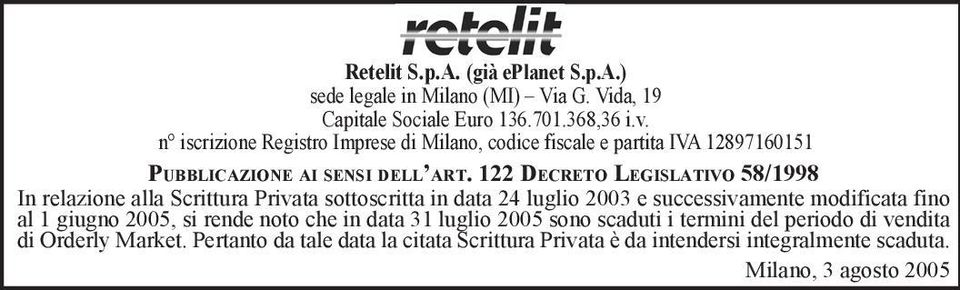 retelit

Retelit S.p.A. (già ePlanet S.p.A.)
sede legale in Milano (MI) – Via G. Vida, 19
Capitale Sociale Euro 136.701.368,36 i.v.
n° iscrizione Registro Imprese di Milano, codice fiscale e partita IVA 12897160151

PUBBLICAZIONE AI SENSI DELL'ART. 122 DECRETO LEGISLATIVO 58/1998

In relazione alla Scrittura Privata sottoscritta in data 24 luglio 2003 e successivamente modificata fino al 1 giugno 2005, si rende noto che in data 31 luglio 2005 sono scaduti i termini del periodo di vendita di Orderly Market. Pertanto da tale data la citata Scrittura Privata è da intendersi integralmente scaduta.

Milano, 3 agosto 2005